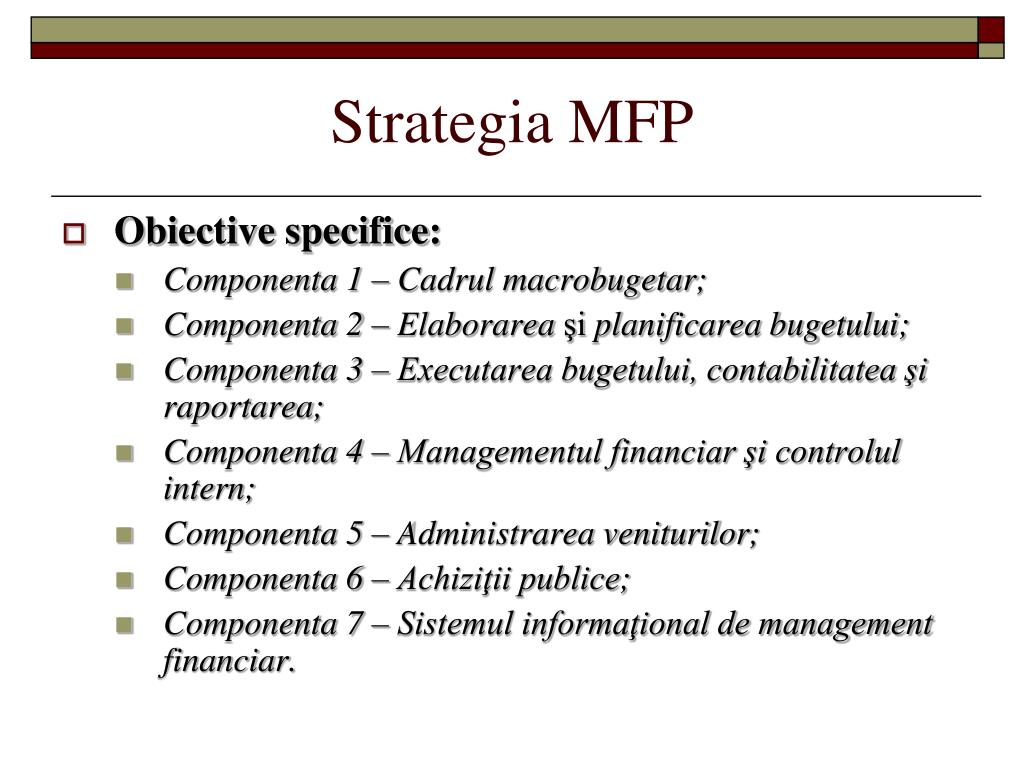 Strategia MFP

Obiective specifice:

Componenta 1 – Cadrul macrobugetar;

Componenta 2 – Elaborarea şi planificarea bugetului;

Componenta 3 – Executarea bugetului, contabilitatea şi raportarea;

Componenta 4 – Managementul financiar şi controlul intern;

Componenta 5 – Administrarea veniturilor;

Componenta 6 – Achiziţii publice;

Componenta 7 – Sistemul informaţional de management financiar.